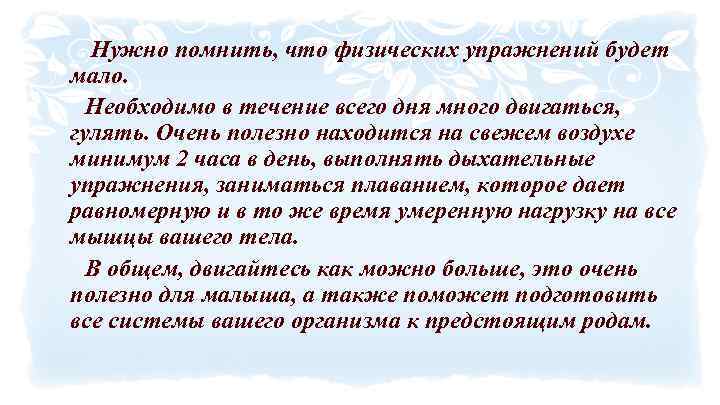 Нужно помнить, что физических упражнений будет мало.

Необходимо в течение всего дня много двигаться, гулять. Очень полезно находится на свежем воздухе минимум 2 часа в день, выполнять дыхательные упражнения, заниматься плаванием, которое дает равномерную и в то же время умеренную нагрузку на все мышцы вашего тела.

В общем, двигайтесь как можно больше, это очень полезно для малыша, а также поможет подготовить все системы вашего организма к предстоящим родам.